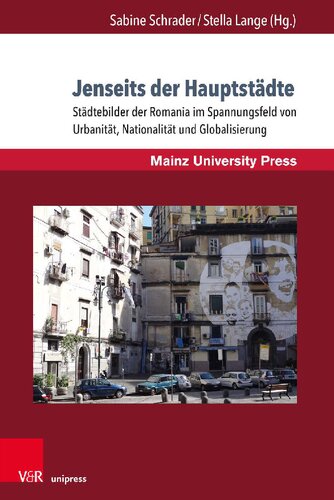 Sabine Schrader / Stella Lange (Hg.)

Jenseits der Hauptstädte

Städtebilder der Romania im Spannungsfeld von Urbanität, Nationalität und Globalisierung

Mainz University Press

V&R unipress